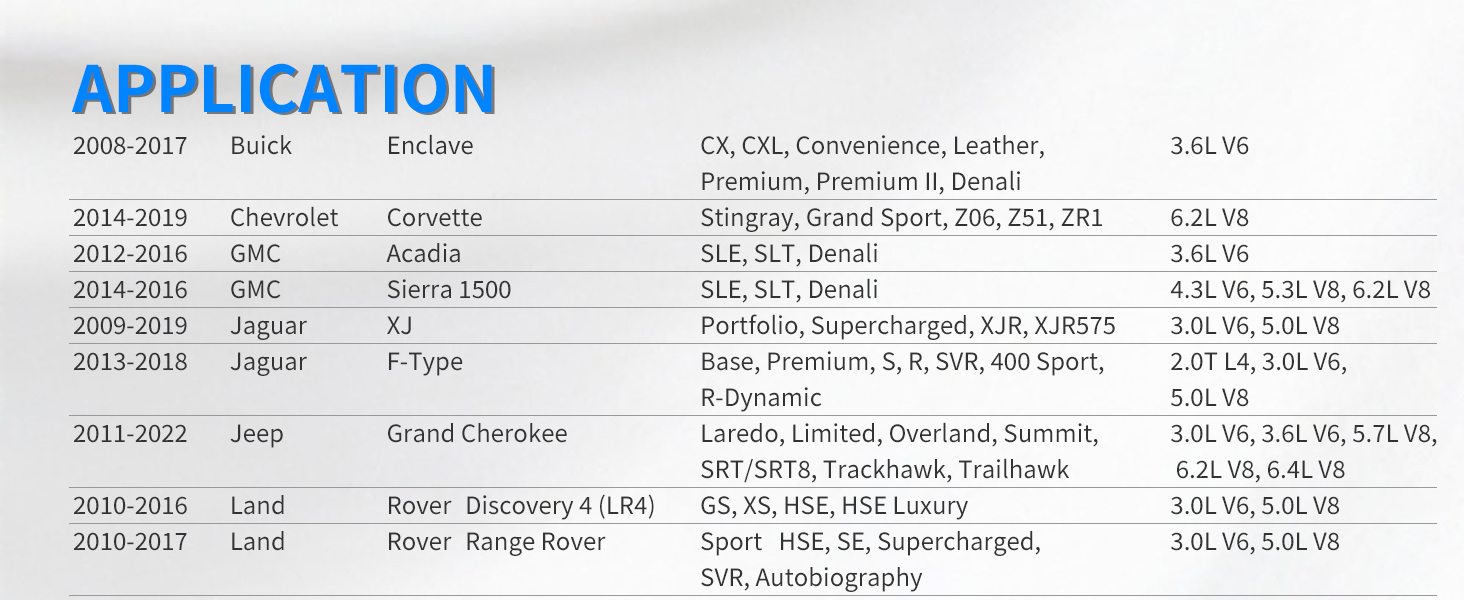 APPLICATION

| 2008-2017 | Buick | Enclave | CX, CXL, Convenience, Leather, Premium, Premium II, Denali | 3.6L V6 |
|---|---|---|---|---|
| 2014-2019 | Chevrolet | Corvette | Stingray, Grand Sport, Z06, Z51, ZR1 | 6.2L V8 |
| 2012-2016 | GMC | Acadia | SLE, SLT, Denali | 3.6L V6 |
| 2014-2016 | GMC | Sierra 1500 | SLE, SLT, Denali | 4.3L V6, 5.3L V8, 6.2L V8 |
| 2009-2019 | Jaguar | XJ | Portfolio, Supercharged, XJR, XJR575 | 3.0L V6, 5.0L V8 |
| 2013-2018 | Jaguar | F-Type | Base, Premium, S, R, SVR, 400 Sport, R-Dynamic | 2.0T L4, 3.0L V6, 5.0L V8 |
| 2011-2022 | Jeep | Grand Cherokee | Laredo, Limited, Overland, Summit, SRT/SRT8, Trackhawk, Trailhawk | 3.0L V6, 3.6L V6, 5.7L V8, 6.2L V8, 6.4L V8 |
| 2010-2016 | Land | Rover Discovery 4 (LR4) | GS, XS, HSE, HSE Luxury | 3.0L V6, 5.0L V8 |
| 2010-2017 | Land | Rover Range Rover | Sport HSE, SE, Supercharged, SVR, Autobiography | 3.0L V6, 5.0L V8 |